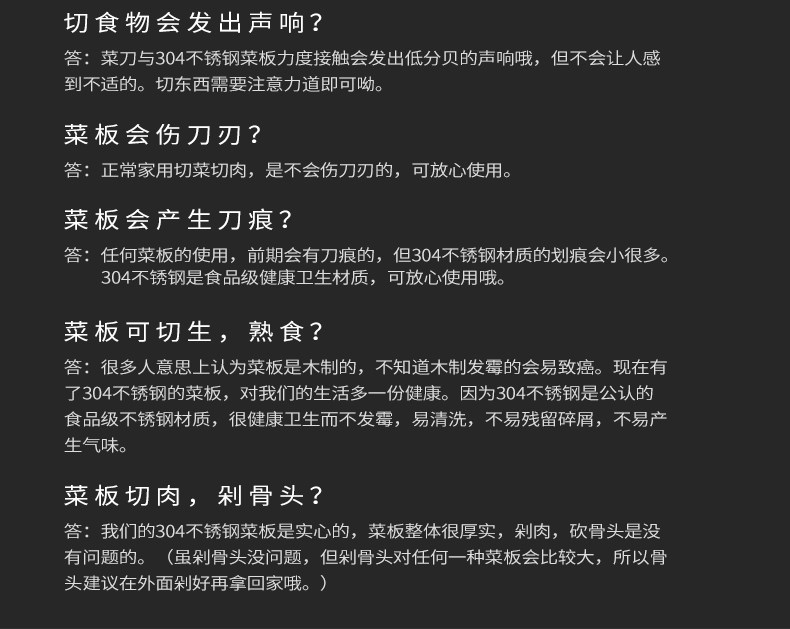 切食物会发出声响？

答：菜刀与304不锈钢菜板力度接触会发出低分贝的声响哦，但不会让人感到不适的。切东西需要注意力道即可呦。

菜板会伤刀刃？

答：正常家用切菜切肉，是不会伤刀刃的，可放心使用。

菜板会产生刀痕？

答：任何菜板的使用，前期会有刀痕的，但304不锈钢材质的划痕会小很多。304不锈钢是食品级健康卫生材质，可放心使用哦。

菜板可切生，熟食？

答：很多人意思上认为菜板是木制的，不知道木制发霉的会易致癌。现在有了304不锈钢的菜板，对我们的生活多一份健康。因为304不锈钢是公认的食品级不锈钢材质，很健康卫生而不发霉，易清洗，不易残留碎屑，不易产生气味。

菜板切肉，剁骨头？

答：我们的304不锈钢菜板是实心的，菜板整体很厚实，剁肉，砍骨头是没有问题的。（虽剁骨头没问题，但剁骨头对任何一种菜板会比较大，所以骨头建议在外面剁好再拿回家哦。）